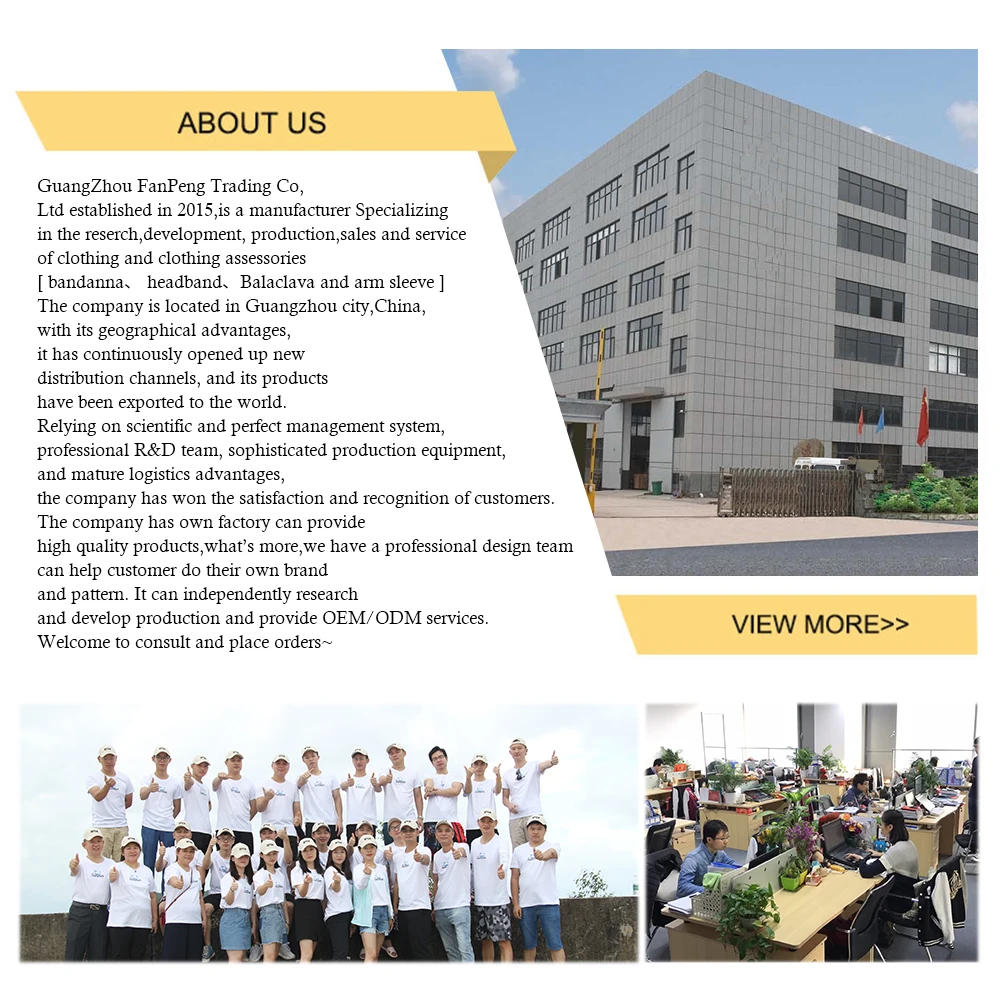 ABOUT US

GuangZhou FanPeng Trading Co, Ltd established in 2015,is a manufacturer Specializing in the reserch,development, production,sales and service of clothing and clothing assessories [ bandanna、 headband、Balaclava and arm sleeve ] The company is located in Guangzhou city,China, with its geographical advantages, it has continuously opened up new distribution channels, and its products have been exported to the world. Relying on scientific and perfect management system, professional R&D team, sophisticated production equipment, and mature logistics advantages, the company has won the satisfaction and recognition of customers. The company has own factory can provide high quality products,what's more,we have a professional design team can help customer do their own brand and pattern. It can independently research and develop production and provide OEM/ODM services. Welcome to consult and place orders~

VIEW MORE>>